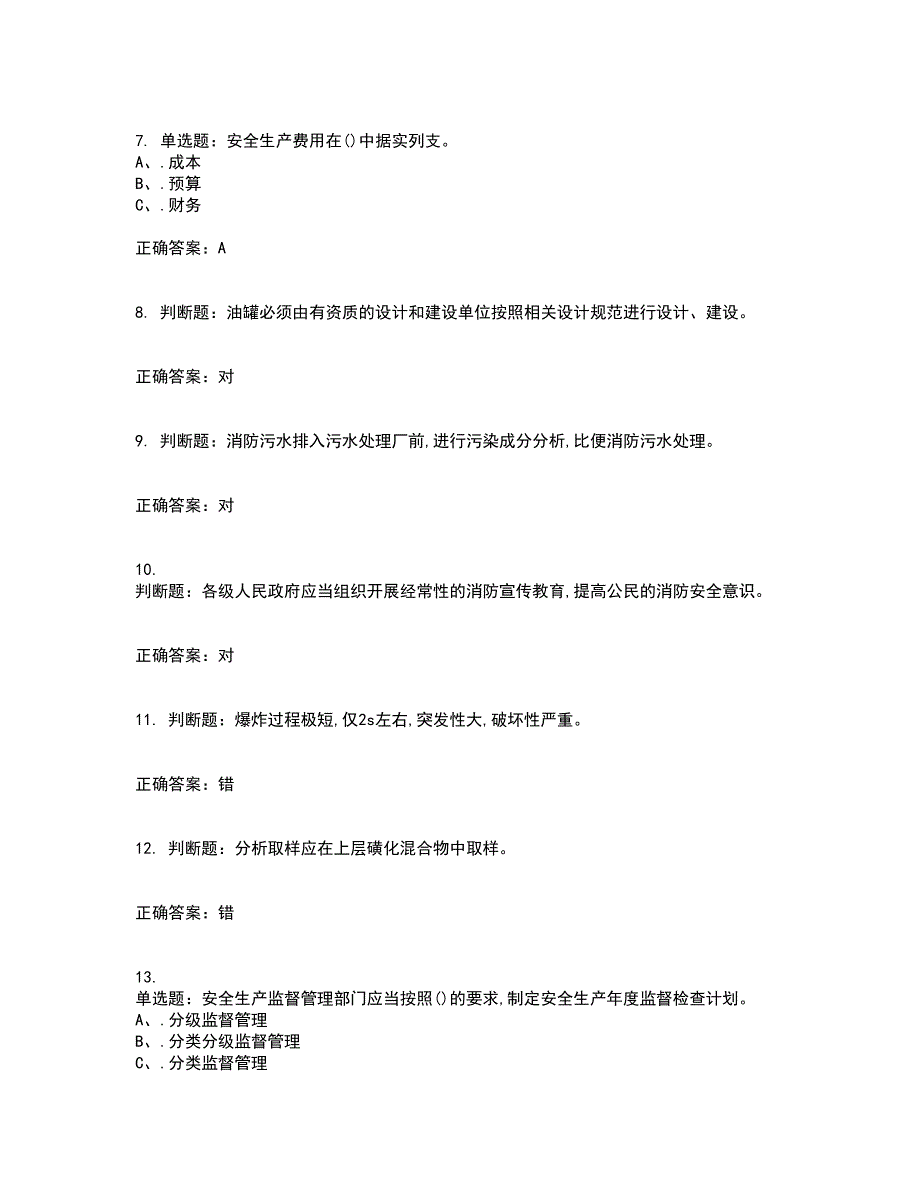 7. 单选题：安全生产费用在()中据实列支。
A、.成本
B、.预算
C、.财务

正确答案：A

8. 判断题：油罐必须由有资质的设计和建设单位按照相关设计规范进行设计、建设。

正确答案：对

9. 判断题：消防污水排入污水处理厂前,进行污染成分分析,比便消防污水处理。

正确答案：对

10.
判断题：各级人民政府应当组织开展经常性的消防宣传教育,提高公民的消防安全意识。

正确答案：对

11. 判断题：爆炸过程极短,仅2s左右,突发性大,破坏性严重。

正确答案：错

12. 判断题：分析取样应在上层磺化混合物中取样。

正确答案：错

13.
单选题：安全生产监督管理部门应当按照()的要求,制定安全生产年度监督检查计划。
A、.分级监督管理
B、.分类分级监督管理
C、.分类监督管理